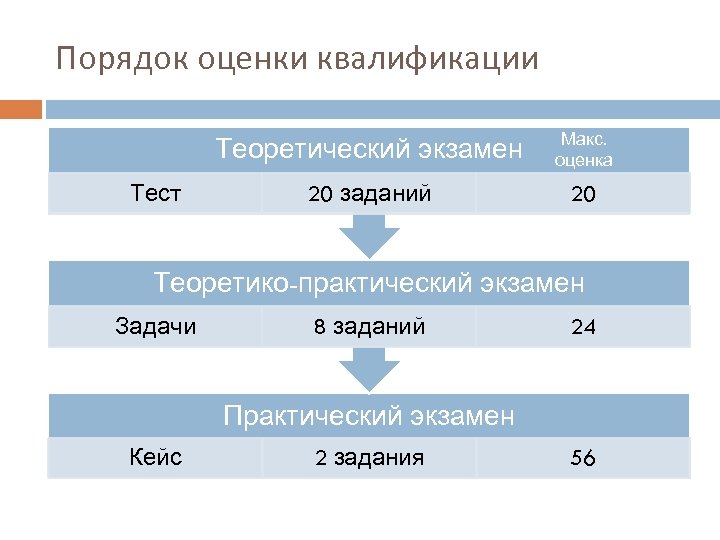 Порядок оценки квалификации

Теоретический экзамен Макс. оценка

| Тест | 20 заданий | 20 |
|---|---|---|

Теоретико-практический экзамен

| Задачи | 8 заданий | 24 |
|---|---|---|

Практический экзамен

| Кейс | 2 задания | 56 |
|---|---|---|